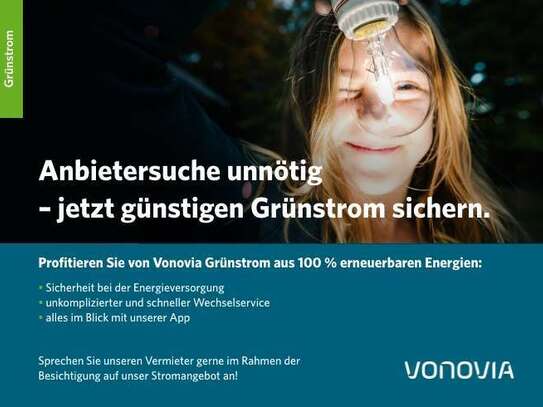 Grünstrom

Anbietersuche unnötig
– jetzt günstigen Grünstrom sichern.

Profitieren Sie von Vonovia Grünstrom aus 100 % erneuerbaren Energien:

• Sicherheit bei der Energieversorgung
• unkomplizierter und schneller Wechselservice
• alles im Blick mit unserer App

Sprechen Sie unseren Vermieter gerne im Rahmen der Besichtigung auf unser Stromangebot an!

VONOVIA